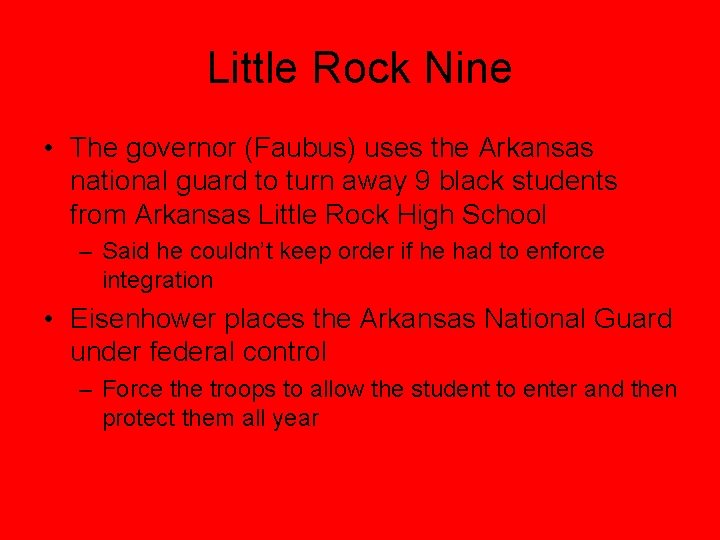 Little Rock Nine

• The governor (Faubus) uses the Arkansas national guard to turn away 9 black students from Arkansas Little Rock High School

– Said he couldn't keep order if he had to enforce integration

• Eisenhower places the Arkansas National Guard under federal control

– Force the troops to allow the student to enter and then protect them all year